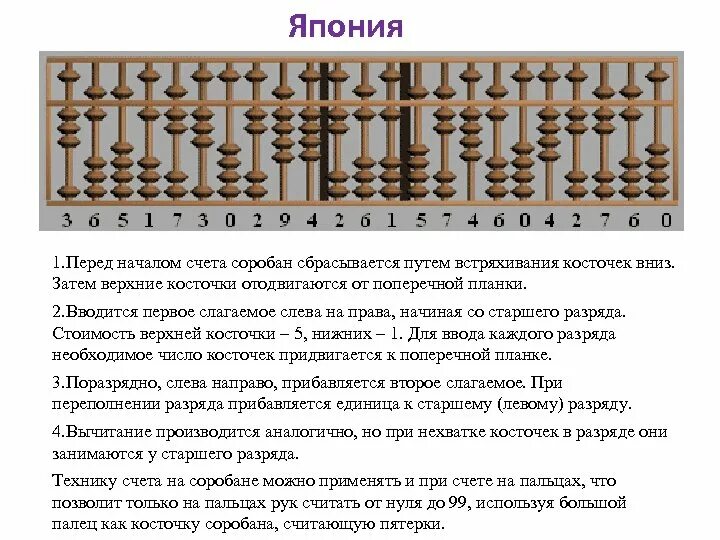 Япония

3 6 5 1 7 3 0 2 9 4 2 6 1 5 7 4 6 0 4 2 7 6 0

1.Перед началом счета соробан сбрасывается путем встряхивания косточек вниз. Затем верхние косточки отодвигаются от поперечной планки.

2.Вводится первое слагаемое слева на права, начиная со старшего разряда. Стоимость верхней косточки – 5, нижних – 1. Для ввода каждого разряда необходимое число косточек придвигается к поперечной планке.

3.Поразрядно, слева направо, прибавляется второе слагаемое. При переполнении разряда прибавляется единица к старшему (левому) разряду.

4.Вычитание производится аналогично, но при нехватке косточек в разряде они занимаются у старшего разряда.

Технику счета на соробане можно применять и при счете на пальцах, что позволит только на пальцах рук считать от нуля до 99, используя большой палец как косточку соробана, считающую пятерки.